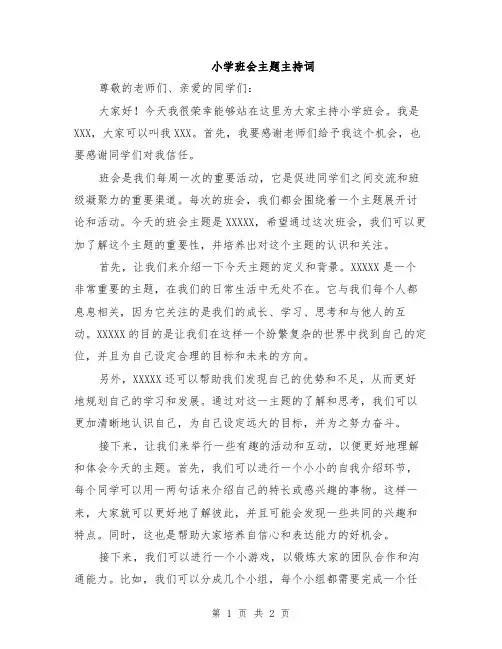 小学班会主题主持词

尊敬的老师们、亲爱的同学们:

大家好！今天我很荣幸能够站在这里为大家主持小学班会。我是XXX，大家可以叫我XXX。首先，我要感谢老师们给予我这个机会，也要感谢同学们对我信任。

班会是我们每周一次的重要活动，它是促进同学们之间交流和班级凝聚力的重要渠道。每次的班会，我们都会围绕着一个主题展开讨论和活动。今天的班会主题是XXXXX，希望通过这次班会，我们可以更加了解这个主题的重要性，并培养出对这个主题的认识和关注。

首先，让我们来介绍一下今天主题的定义和背景。XXXXX是一个非常重要的主题，在我们的日常生活中无处不在。它与我们每个人都息息相关，因为它关注的是我们的成长、学习、思考和与他人的互动。XXXXX的目的是让我们在这样一个纷繁复杂的世界中找到自己的定位，并且为自己设定合理的目标和未来的方向。

另外，XXXXX还可以帮助我们发现自己的优势和不足，从而更好地规划自己的学习和发展。通过对这一主题的了解和思考，我们可以更加清晰地认识自己，为自己设定远大的目标，并为之努力奋斗。

接下来，让我们来举行一些有趣的活动和互动，以便更好地理解和体会今天的主题。首先，我们可以进行一个小小的自我介绍环节，每个同学可以用一两句话来介绍自己的特长或感兴趣的事物。这样一来，大家就可以更好地了解彼此，并且可能会发现一些共同的兴趣和特点。同时，这也是帮助大家培养自信心和表达能力的好机会。

接下来，我们可以进行一个小游戏，以锻炼大家的团队合作和沟通能力。比如，我们可以分成几个小组，每个小组都需要完成一个任

第 1 页 共 2 页